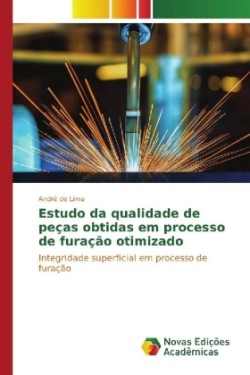 André de Lima

Estudo da qualidade de peças obtidas em processo de furação otimizado

Integridade superficial em processo de furação

Novas Edições Acadêmicas